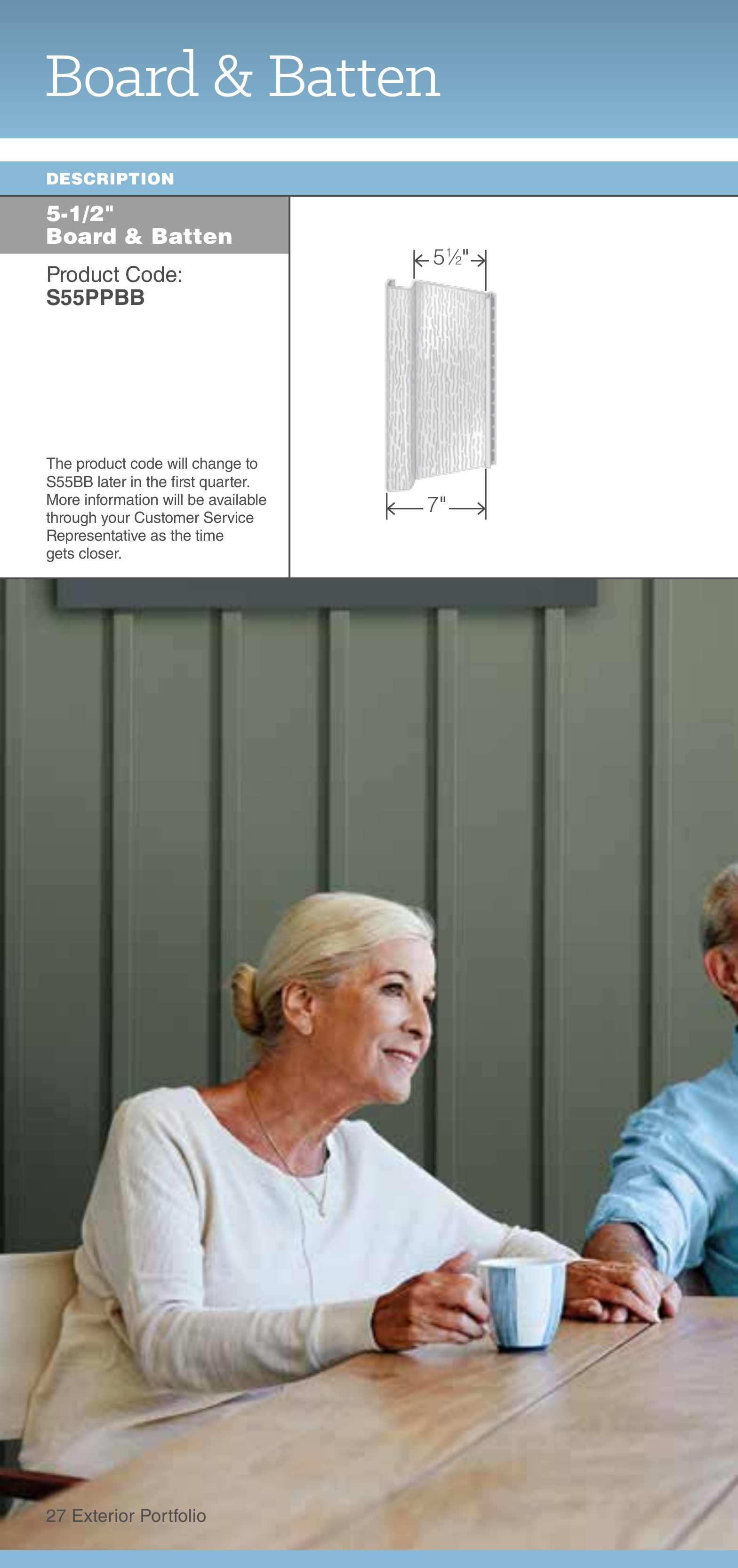 Board & Batten

DESCRIPTION

5-1/2"
Board & Batten

Product Code:
S55PPBB

The product code will change to S55BB later in the first quarter. More information will be available through your Customer Service Representative as the time gets closer.

5½"

7"

27 Exterior Portfolio